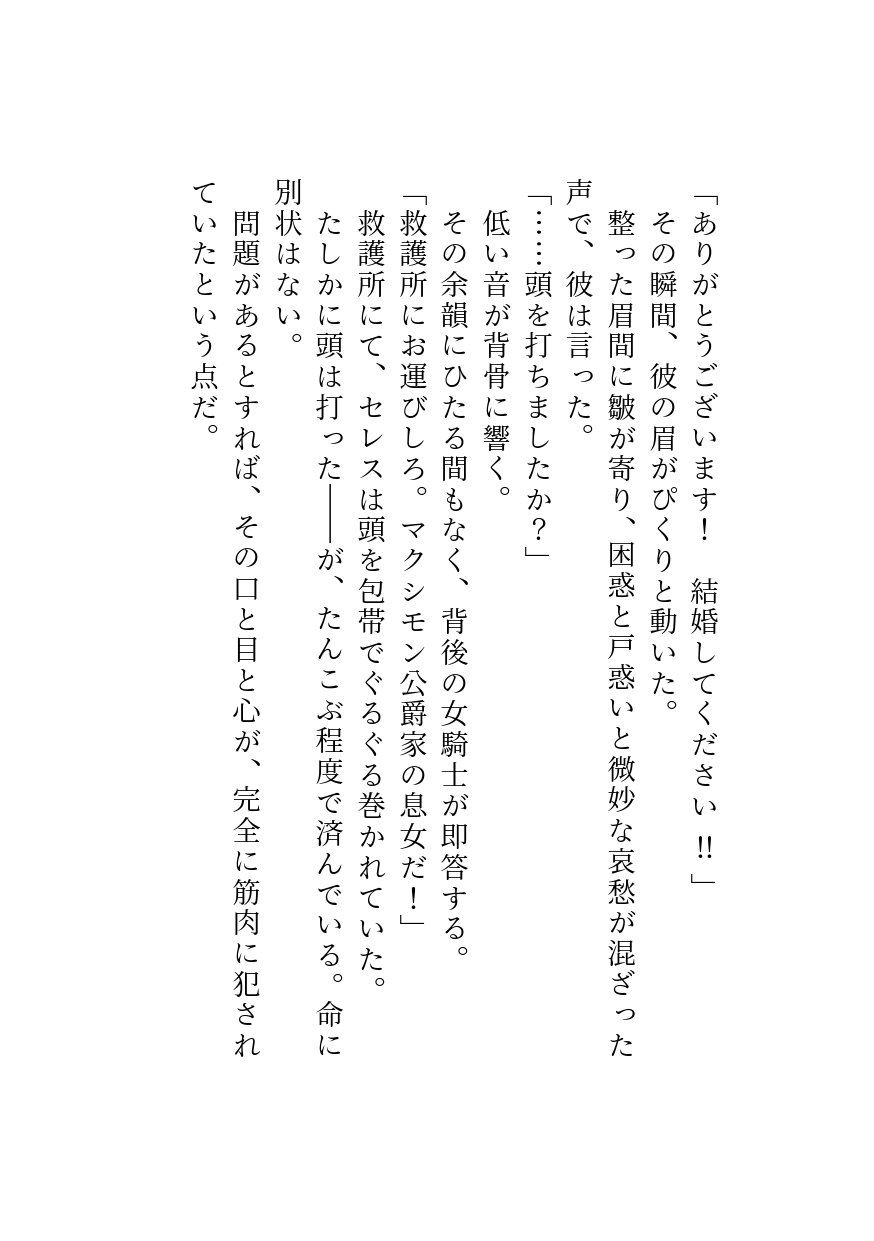 「ありがとうございます！　結婚してください‼」

その瞬間、彼の眉がぴくりと動いた。

整った眉間に皺が寄り、困惑と戸惑いと微妙な哀愁が混ざった声で、彼は言った。

「……頭を打ちましたか？」

低い音が背骨に響く。

その余韻にひたる間もなく、背後の女騎士が即答する。

「救護所にお運びしろ。マクシモン公爵家の息女だ！」

救護所にて、セレスは頭を包帯でぐるぐる巻かれていた。

たしかに頭は打った――が、たんこぶ程度で済んでいる。命に別状はない。

問題があるとすれば、その口と目と心が、完全に筋肉に犯されていたという点だ。